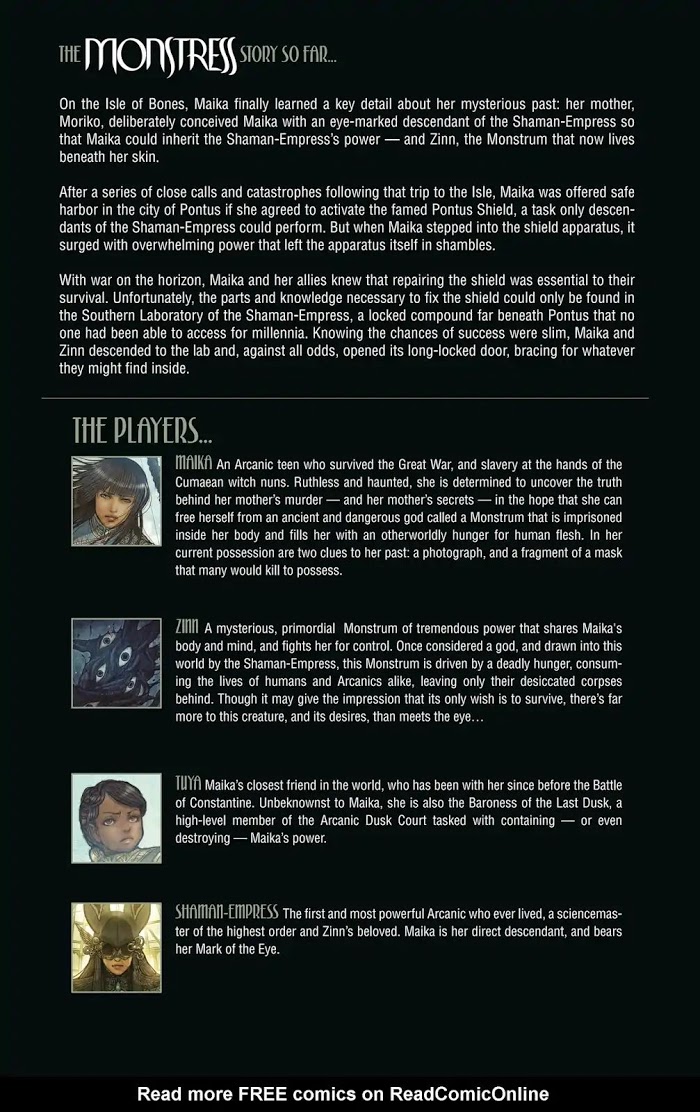 THE MONSTRESS STORY SO FAR...

On the Isle of Bones, Maika finally learned a key detail about her mysterious past: her mother, Moriko, deliberately conceived Maika with an eye-marked descendant of the Shaman-Empress so that Maika could inherit the Shaman-Empress's power — and Zinn, the Monstrum that now lives beneath her skin.

After a series of close calls and catastrophes following that trip to the Isle, Maika was offered safe harbor in the city of Pontus if she agreed to activate the famed Pontus Shield, a task only descendants of the Shaman-Empress could perform. But when Maika stepped into the shield apparatus, it surged with overwhelming power that left the apparatus itself in shambles.

With war on the horizon, Maika and her allies knew that repairing the shield was essential to their survival. Unfortunately, the parts and knowledge necessary to fix the shield could only be found in the Southern Laboratory of the Shaman-Empress, a locked compound far beneath Pontus that no one had been able to access for millennia. Knowing the chances of success were slim, Maika and Zinn descended to the lab and, against all odds, opened its long-locked door, bracing for whatever they might find inside.

THE PLAYERS...

MAIKA An Arcanic teen who survived the Great War, and slavery at the hands of the Cumaean witch nuns. Ruthless and haunted, she is determined to uncover the truth behind her mother's murder — and her mother's secrets — in the hope that she can free herself from an ancient and dangerous god called a Monstrum that is imprisoned inside her body and fills her with an otherworldly hunger for human flesh. In her current possession are two clues to her past: a photograph, and a fragment of a mask that many would kill to possess.

ZINN A mysterious, primordial Monstrum of tremendous power that shares Maika's body and mind, and fights her for control. Once considered a god, and drawn into this world by the Shaman-Empress, this Monstrum is driven by a deadly hunger, consuming the lives of humans and Arcanics alike, leaving only their desiccated corpses behind. Though it may give the impression that its only wish is to survive, there's far more to this creature, and its desires, than meets the eye...

TUYA Maika's closest friend in the world, who has been with her since before the Battle of Constantine. Unbeknownst to Maika, she is also the Baroness of the Last Dusk, a high-level member of the Arcanic Dusk Court tasked with containing — or even destroying — Maika's power.

SHAMAN-EMPRESS The first and most powerful Arcanic who ever lived, a sciencemaster of the highest order and Zinn's beloved. Maika is her direct descendant, and bears her Mark of the Eye.

Read more FREE comics on ReadComicOnline